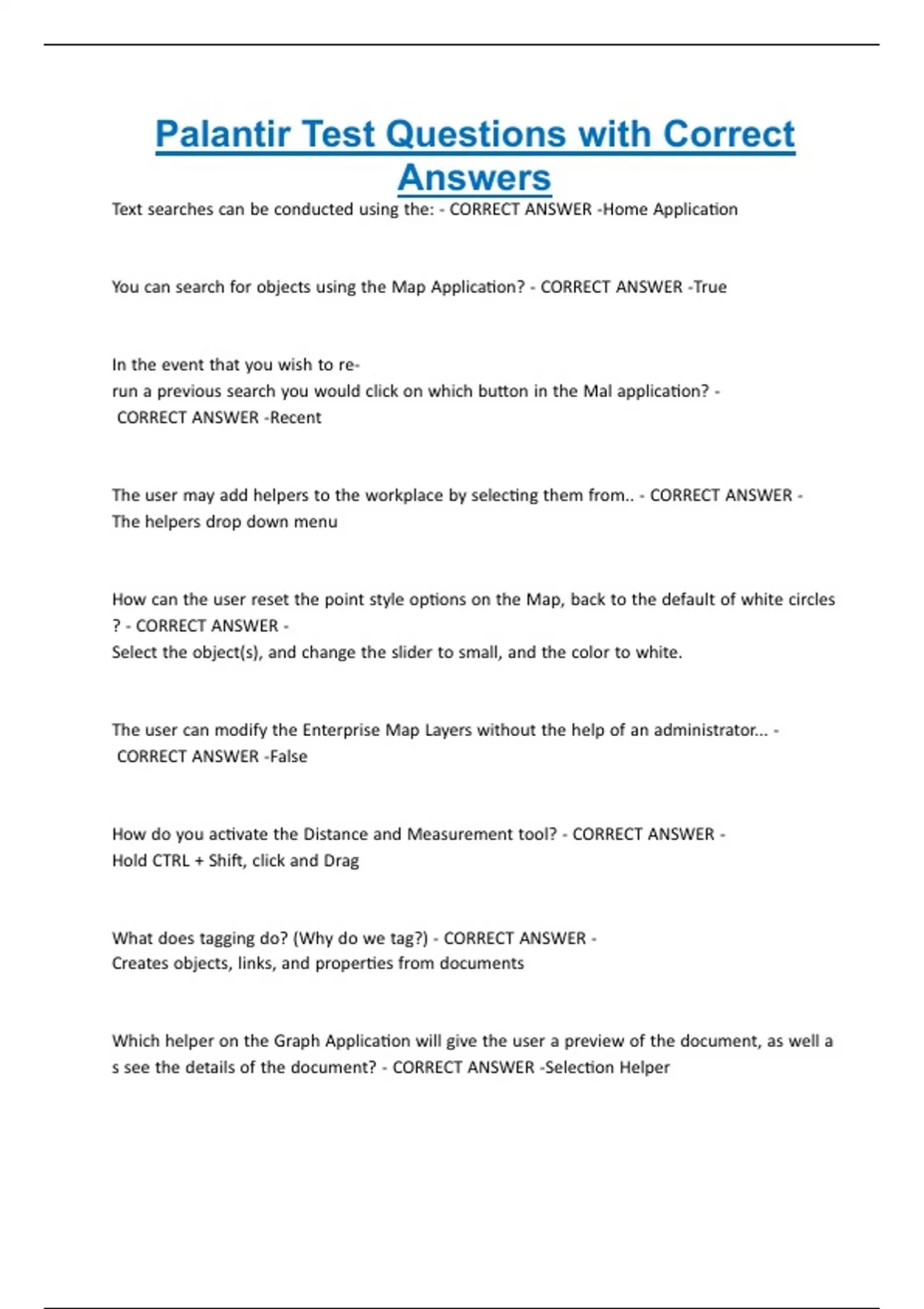 Palantir Test Questions with Correct Answers

Text searches can be conducted using the: - CORRECT ANSWER -Home Application

You can search for objects using the Map Application? - CORRECT ANSWER -True

In the event that you wish to re-run a previous search you would click on which button in the Mal application? - CORRECT ANSWER -Recent

The user may add helpers to the workplace by selecting them from.. - CORRECT ANSWER - The helpers drop down menu

How can the user reset the point style options on the Map, back to the default of white circles ? - CORRECT ANSWER -
Select the object(s), and change the slider to small, and the color to white.

The user can modify the Enterprise Map Layers without the help of an administrator... - CORRECT ANSWER -False

How do you activate the Distance and Measurement tool? - CORRECT ANSWER -
Hold CTRL + Shift, click and Drag

What does tagging do? (Why do we tag?) - CORRECT ANSWER -
Creates objects, links, and properties from documents

Which helper on the Graph Application will give the user a preview of the document, as well a s see the details of the document? - CORRECT ANSWER -Selection Helper